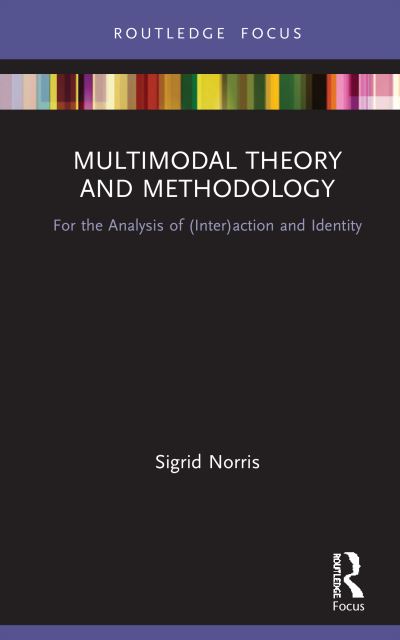 ROUTLEDGE FOCUS

MULTIMODAL THEORY AND METHODOLOGY

For the Analysis of (Inter)action and Identity

Sigrid Norris

ROUTLEDGE

Focus